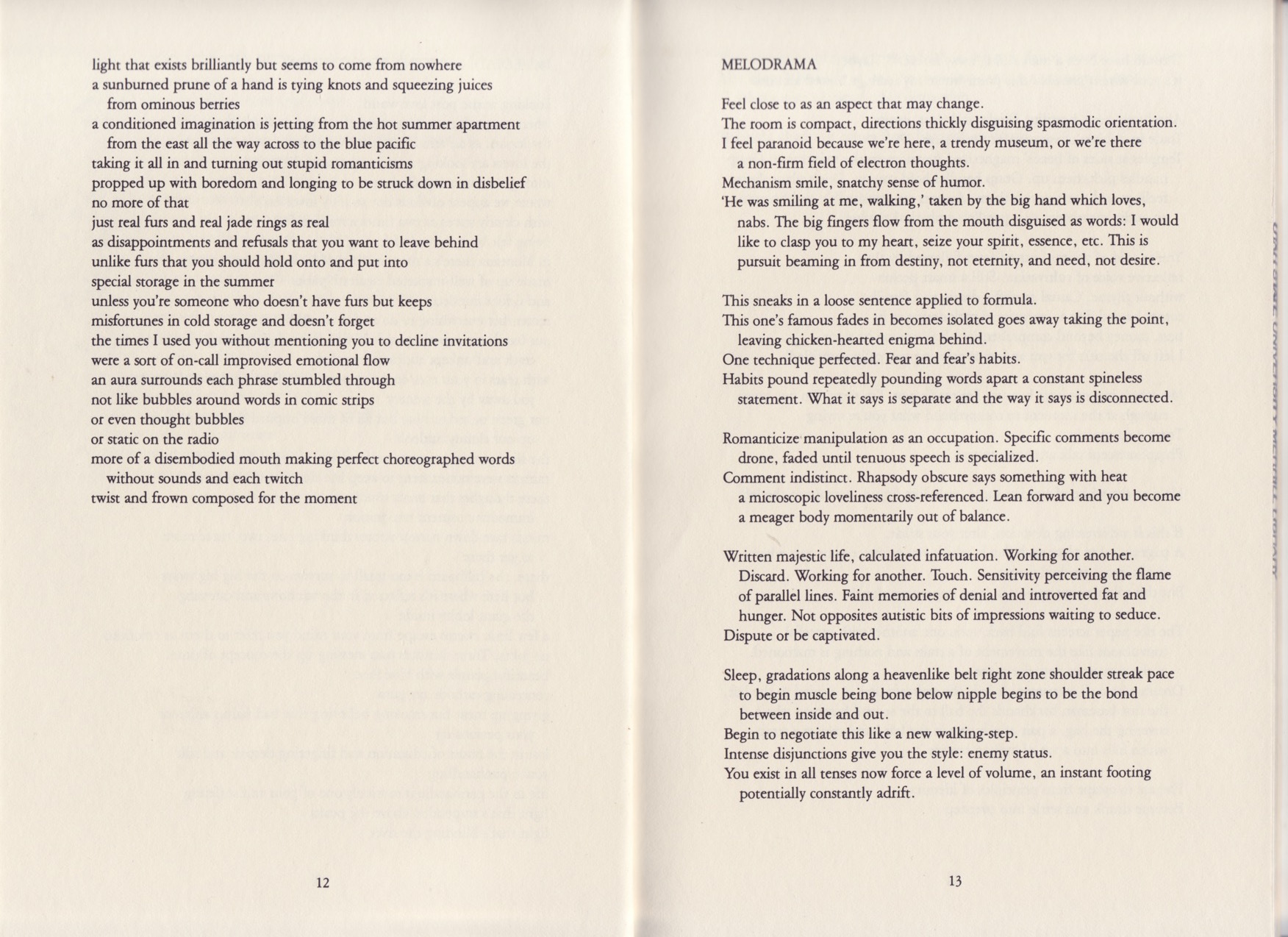 light that exists brilliantly but seems to come from nowhere
a sunburned prune of a hand is tying knots and squeezing juices from ominous berries
a conditioned imagination is jetting from the hot summer apartment from the east all the way across to the blue pacific
taking it all in and turning out stupid romanticisms
propped up with boredom and longing to be struck down in disbelief
no more of that
just real furs and real jade rings as real
as disappointments and refusals that you want to leave behind
unlike furs that you should hold onto and put into
special storage in the summer
unless you're someone who doesn't have furs but keeps
misfortunes in cold storage and doesn't forget
the times I used you without mentioning you to decline invitations
were a sort of on-call improvised emotional flow
an aura surrounds each phrase stumbled through
not like bubbles around words in comic strips
or even thought bubbles
or static on the radio
more of a disembodied mouth making perfect choreographed words without sounds and each twitch
twist and frown composed for the moment

12

MELODRAMA

Feel close to as an aspect that may change.
The room is compact, directions thickly disguising spasmodic orientation.
I feel paranoid because we're here, a trendy museum, or we're there a non-firm field of electron thoughts.
Mechanism smile, snatchy sense of humor.
'He was smiling at me, walking,' taken by the big hand which loves, nabs. The big fingers flow from the mouth disguised as words: I would like to clasp you to my heart, seize your spirit, essence, etc. This is pursuit beaming in from destiny, not eternity, and need, not desire.

This sneaks in a loose sentence applied to formula.
This one's famous fades in becomes isolated goes away taking the point, leaving chicken-hearted enigma behind.
One technique perfected. Fear and fear's habits.
Habits pound repeatedly pounding words apart a constant spineless statement. What it says is separate and the way it says is disconnected.

Romanticize manipulation as an occupation. Specific comments become drone, faded until tenuous speech is specialized.
Comment indistinct. Rhapsody obscure says something with heat a microscopic loveliness cross-referenced. Lean forward and you become a meager body momentarily out of balance.

Written majestic life, calculated infatuation. Working for another. Discard. Working for another. Touch. Sensitivity perceiving the flame of parallel lines. Faint memories of denial and introverted fat and hunger. Not opposites autistic bits of impressions waiting to seduce.
Dispute or be captivated.

Sleep, gradations along a heavenlike belt right zone shoulder streak pace to begin muscle being bone below nipple begins to be the bond between inside and out.
Begin to negotiate this like a new walking-step.
Intense disjunctions give you the style: enemy status.
You exist in all tenses now force a level of volume, an instant footing potentially constantly adrift.

13